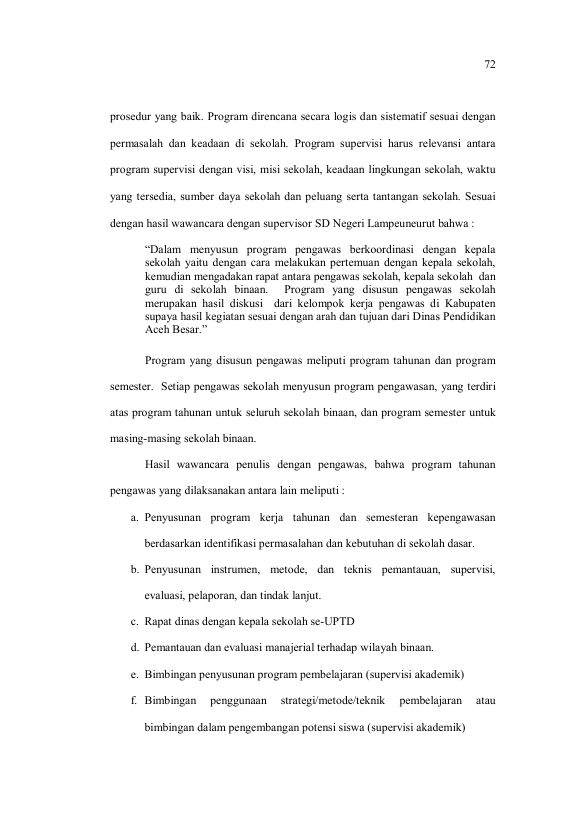 72

prosedur yang baik. Program direncana secara logis dan sistematif sesuai dengan permasalah dan keadaan di sekolah. Program supervisi harus relevansi antara program supervisi dengan visi, misi sekolah, keadaan lingkungan sekolah, waktu yang tersedia, sumber daya sekolah dan peluang serta tantangan sekolah. Sesuai dengan hasil wawancara dengan supervisor SD Negeri Lampeuneurut bahwa :

"Dalam menyusun program pengawas berkoordinasi dengan kepala sekolah yaitu dengan cara melakukan pertemuan dengan kepala sekolah, kemudian mengadakan rapat antara pengawas sekolah, kepala sekolah dan guru di sekolah binaan. Program yang disusun pengawas sekolah merupakan hasil diskusi dari kelompok kerja pengawas di Kabupaten supaya hasil kegiatan sesuai dengan arah dan tujuan dari Dinas Pendidikan Aceh Besar."

Program yang disusun pengawas meliputi program tahunan dan program semester. Setiap pengawas sekolah menyusun program pengawasan, yang terdiri atas program tahunan untuk seluruh sekolah binaan, dan program semester untuk masing-masing sekolah binaan.

Hasil wawancara penulis dengan pengawas, bahwa program tahunan pengawas yang dilaksanakan antara lain meliputi :

a. Penyusunan program kerja tahunan dan semesteran kepengawasan berdasarkan identifikasi permasalahan dan kebutuhan di sekolah dasar.
b. Penyusunan instrumen, metode, dan teknis pemantauan, supervisi, evaluasi, pelaporan, dan tindak lanjut.
c. Rapat dinas dengan kepala sekolah se-UPTD
d. Pemantauan dan evaluasi manajerial terhadap wilayah binaan.
e. Bimbingan penyusunan program pembelajaran (supervisi akademik)
f. Bimbingan penggunaan strategi/metode/teknik pembelajaran atau bimbingan dalam pengembangan potensi siswa (supervisi akademik)